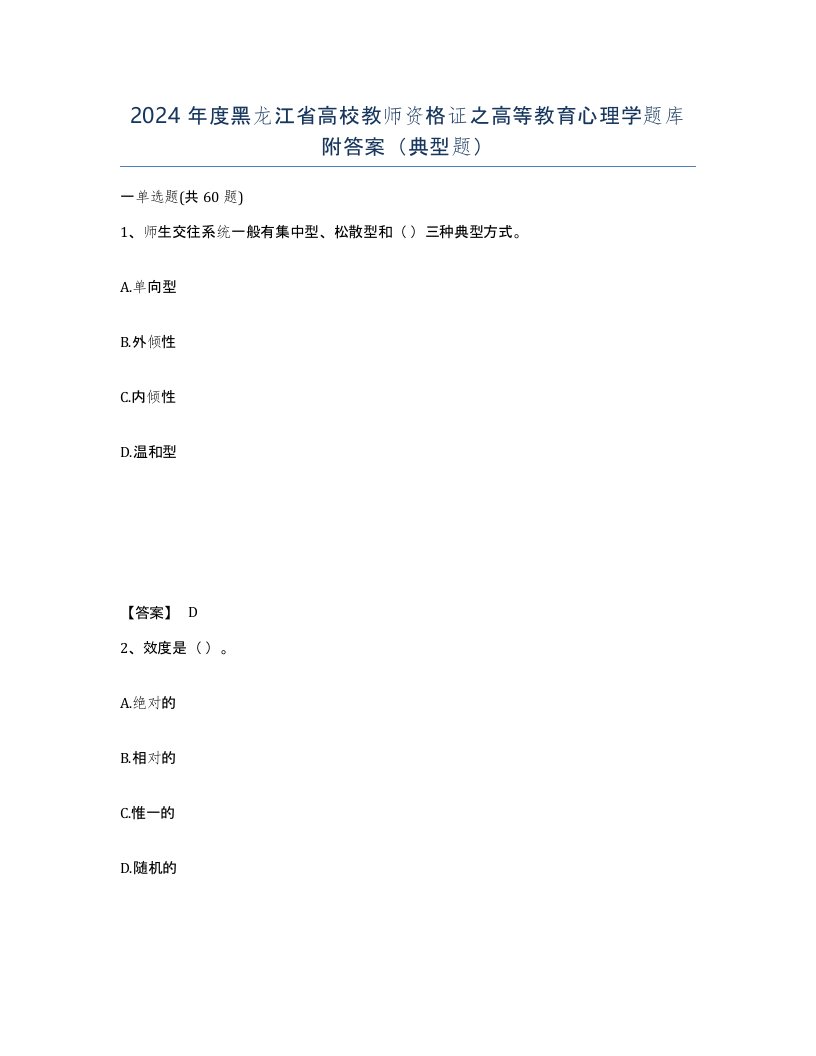 2024 年度黑龙江省高校教师资格证之高等教育心理学题库附答案（典型题）

一单选题(共 60 题)

1、师生交往系统一般有集中型、松散型和（）三种典型方式。

A.单向型

B.外倾性

C.内倾性

D.温和型

【答案】 D

2、效度是（）。

A.绝对的

B.相对的

C.惟一的

D.随机的